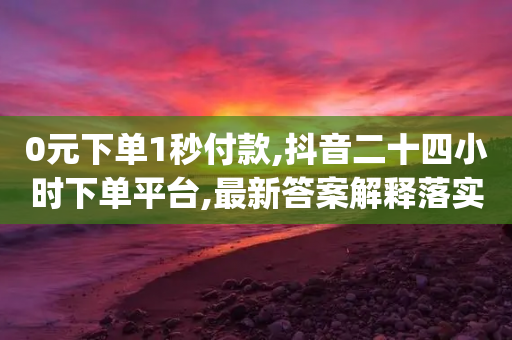 0元下单1秒付款,抖音二十四小时下单平台,最新答案解释落实